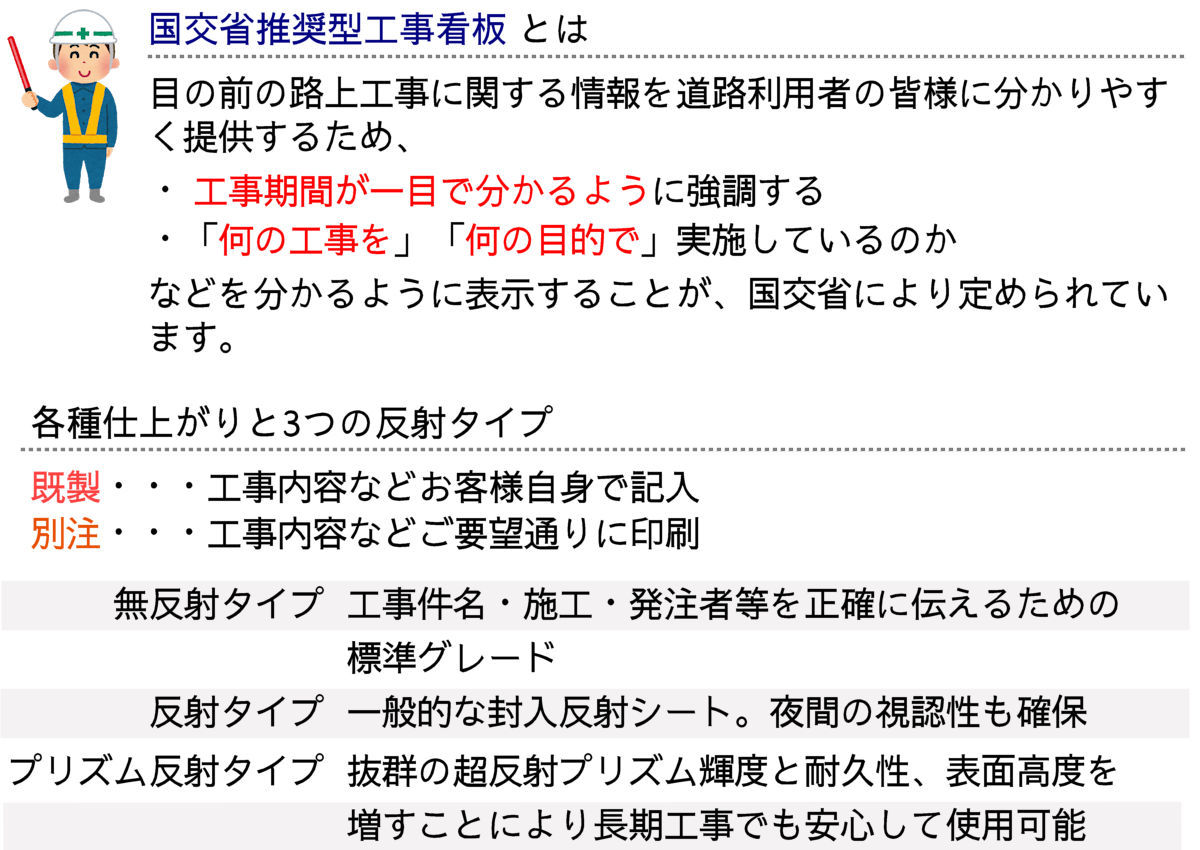 国交省推奨型工事看板 とは

目の前の路上工事に関する情報を道路利用者の皆様に分かりやすく提供するため、

・ 工事期間が一目で分かるように強調する
・「何の工事を」「何の目的で」実施しているのか
などを分かるように表示することが、国交省により定められています。

各種仕上がりと3つの反射タイプ

既製・・・工事内容などお客様自身で記入
別注・・・工事内容などご要望通りに印刷

| | |
|---|---|
| 無反射タイプ | 工事件名・施工・発注者等を正確に伝えるための標準グレード |
| 反射タイプ | 一般的な封入反射シート。夜間の視認性も確保 |
| プリズム反射タイプ | 抜群の超反射プリズム輝度と耐久性、表面高度を増すことにより長期工事でも安心して使用可能 |